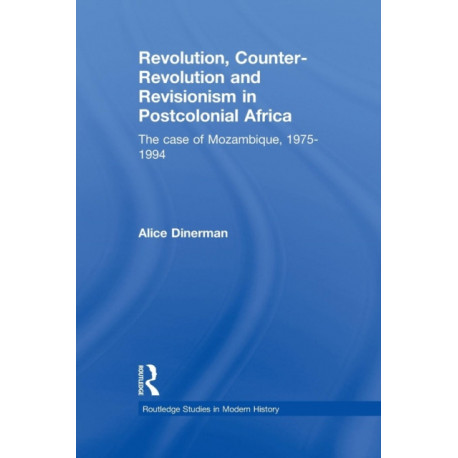 Revolution, Counter-Revolution and Revisionism in Postcolonial Africa

The case of Mozambique, 1975-1994

Alice Dinerman

ROUTLEDGE

Routledge Studies in Modern History